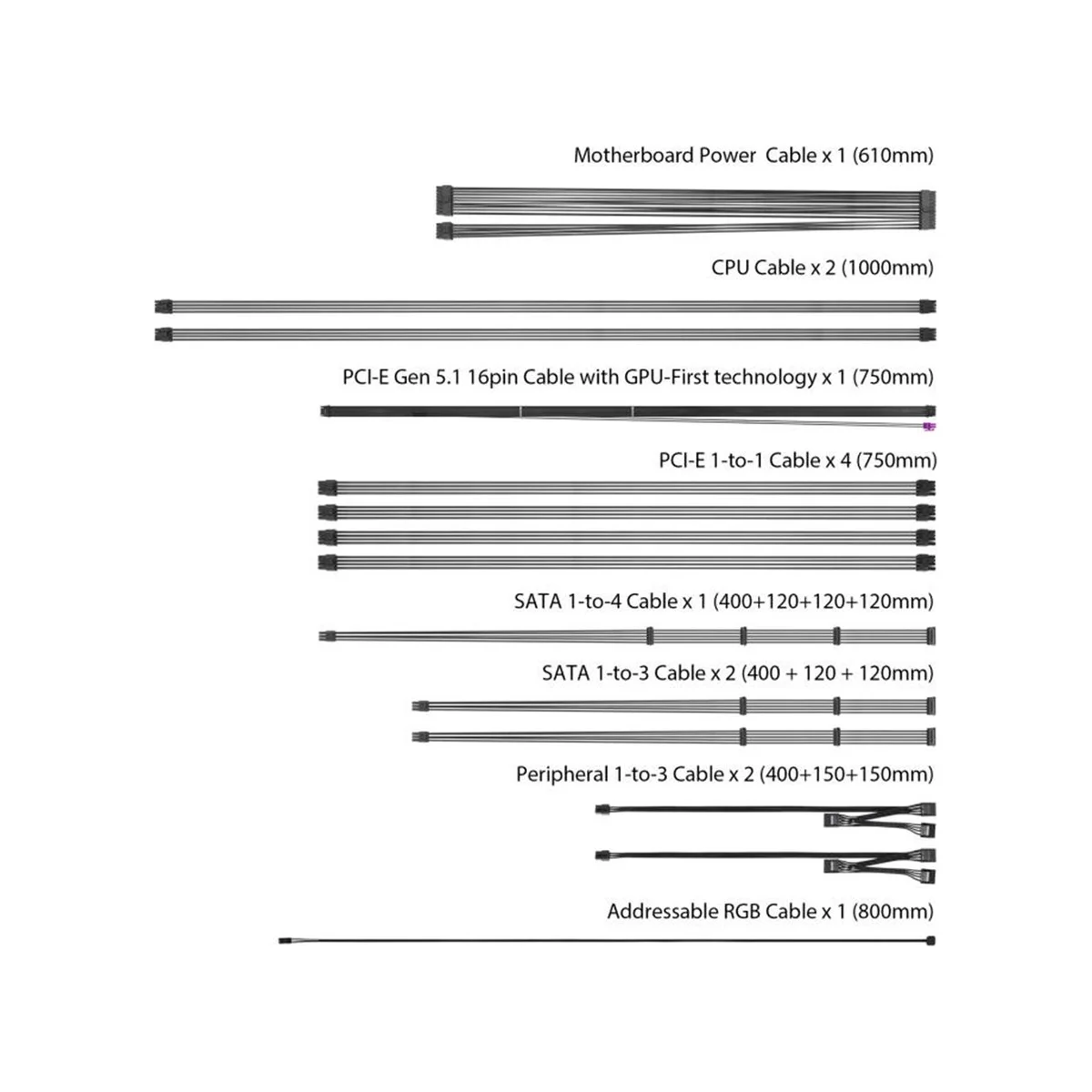 Motherboard Power  Cable x 1 (610mm)

CPU Cable x 2 (1000mm)

PCI-E Gen 5.1 16pin Cable with GPU-First technology x 1 (750mm)

PCI-E 1-to-1 Cable x 4 (750mm)

SATA 1-to-4 Cable x 1 (400+120+120+120mm)

SATA 1-to-3 Cable x 2 (400 + 120 + 120mm)

Peripheral 1-to-3 Cable x 2 (400+150+150mm)

Addressable RGB Cable x 1 (800mm)